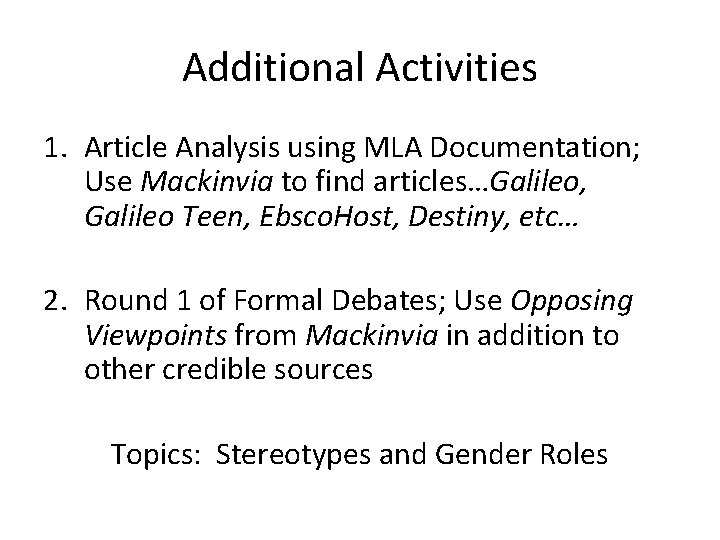 Additional Activities

1. Article Analysis using MLA Documentation; Use Mackinvia to find articles…Galileo, Galileo Teen, EbscoHost, Destiny, etc…

2. Round 1 of Formal Debates; Use Opposing Viewpoints from Mackinvia in addition to other credible sources

Topics: Stereotypes and Gender Roles